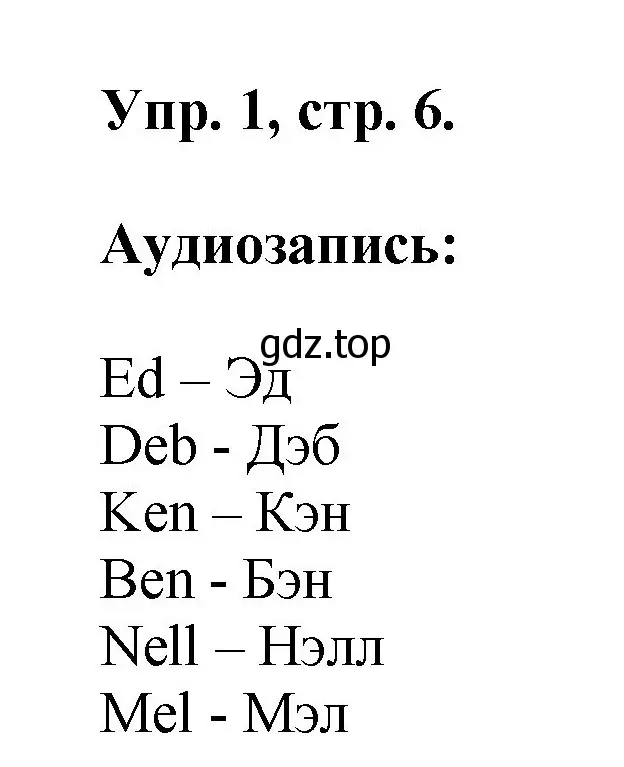 Упр. 1, стр. 6.

Аудиозапись:

gdz.top

Ed – Эд
Deb - Дэб
Ken – Кэн
Ben - Бэн
Nell – Нэлл
Mel - Мэл